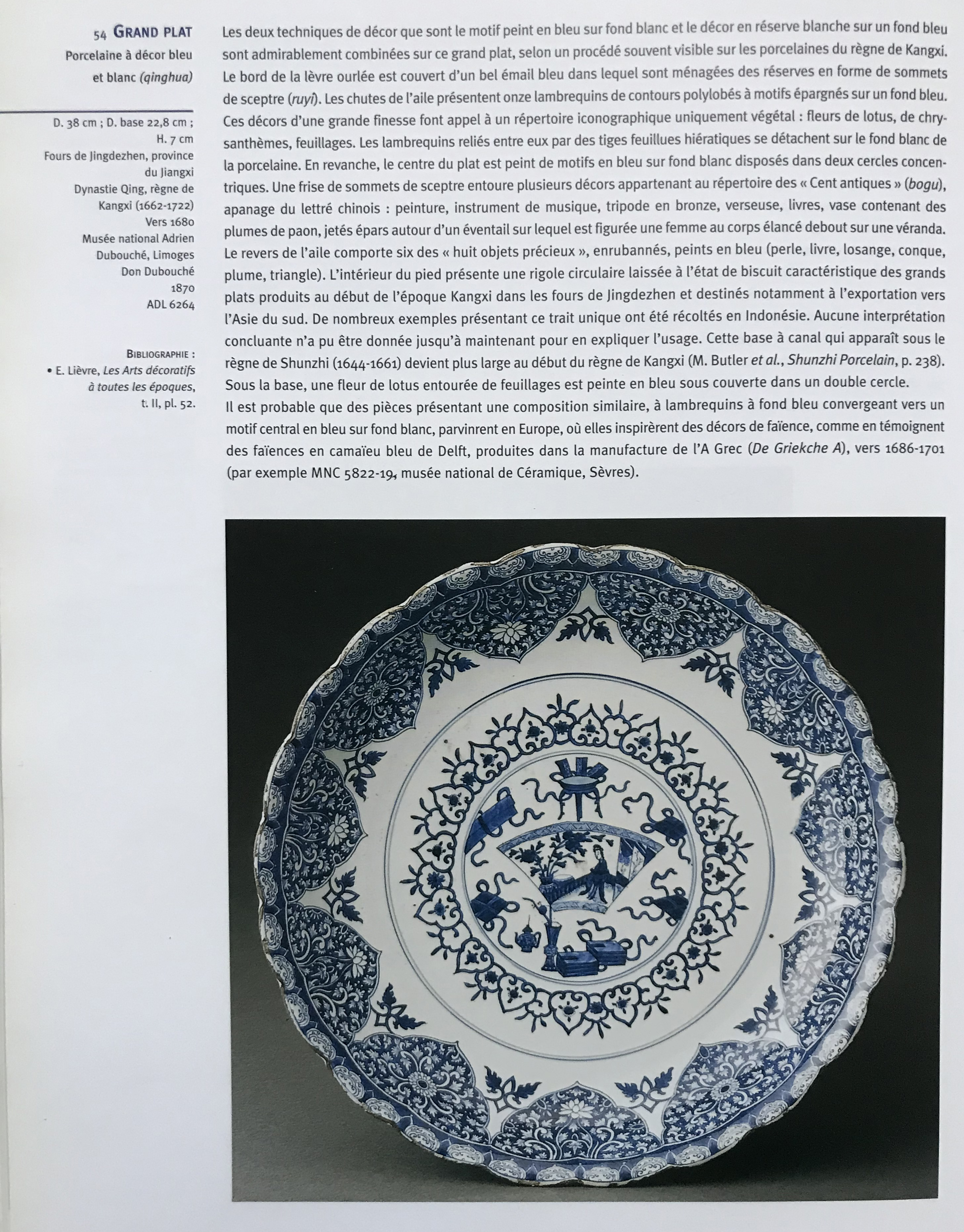 54 GRAND PLAT
Porcelaine à décor bleu et blanc (qinghua)

D. 38 cm ; D. base 22,8 cm ; H. 7 cm
Fours de Jingdezhen, province du Jiangxi
Dynastie Qing, règne de Kangxi (1662-1722)
Vers 1680
Musée national Adrien Dubouché, Limoges
Don Dubouché
1870
ADL 6264

BIBLIOGRAPHIE :
• E. Lièvre, Les Arts décoratifs à toutes les époques, t. II, pl. 52.

Les deux techniques de décor que sont le motif peint en bleu sur fond blanc et le décor en réserve blanche sur un fond bleu sont admirablement combinées sur ce grand plat, selon un procédé souvent visible sur les porcelaines du règne de Kangxi. Le bord de la lèvre ourlée est couvert d'un bel émail bleu dans lequel sont ménagées des réserves en forme de sommets de sceptre (ruyi). Les chutes de l'aile présentent onze lambrequins de contours polylobés à motifs épargnés sur un fond bleu. Ces décors d'une grande finesse font appel à un répertoire iconographique uniquement végétal : fleurs de lotus, de chrysanthèmes, feuillages. Les lambrequins reliés entre eux par des tiges feuillues hiératiques se détachent sur le fond blanc de la porcelaine. En revanche, le centre du plat est peint de motifs en bleu sur fond blanc disposés dans deux cercles concentriques. Une frise de sommets de sceptre entoure plusieurs décors appartenant au répertoire des « Cent antiques » (bogu), apanage du lettré chinois : peinture, instrument de musique, tripode en bronze, verseuse, livres, vase contenant des plumes de paon, jetés épars autour d'un éventail sur lequel est figurée une femme au corps élancé debout sur une véranda. Le revers de l'aile comporte six des « huit objets précieux », enrubannés, peints en bleu (perle, livre, losange, conque, plume, triangle). L'intérieur du pied présente une rigole circulaire laissée à l'état de biscuit caractéristique des grands plats produits au début de l'époque Kangxi dans les fours de Jingdezhen et destinés notamment à l'exportation vers l'Asie du sud. De nombreux exemples présentant ce trait unique ont été récoltés en Indonésie. Aucune interprétation concluante n'a pu être donnée jusqu'à maintenant pour en expliquer l'usage. Cette base à canal qui apparaît sous le règne de Shunzhi (1644-1661) devient plus large au début du règne de Kangxi (M. Butler et al., Shunzhi Porcelain, p. 238). Sous la base, une fleur de lotus entourée de feuillages est peinte en bleu sous couverte dans un double cercle.
Il est probable que des pièces présentant une composition similaire, à lambrequins à fond bleu convergeant vers un motif central en bleu sur fond blanc, parvinrent en Europe, où elles inspirèrent des décors de faïence, comme en témoignent des faïences en camaïeu bleu de Delft, produites dans la manufacture de l'A Grec (De Griekche A), vers 1686-1701 (par exemple MNC 5822-19, musée national de Céramique, Sèvres).